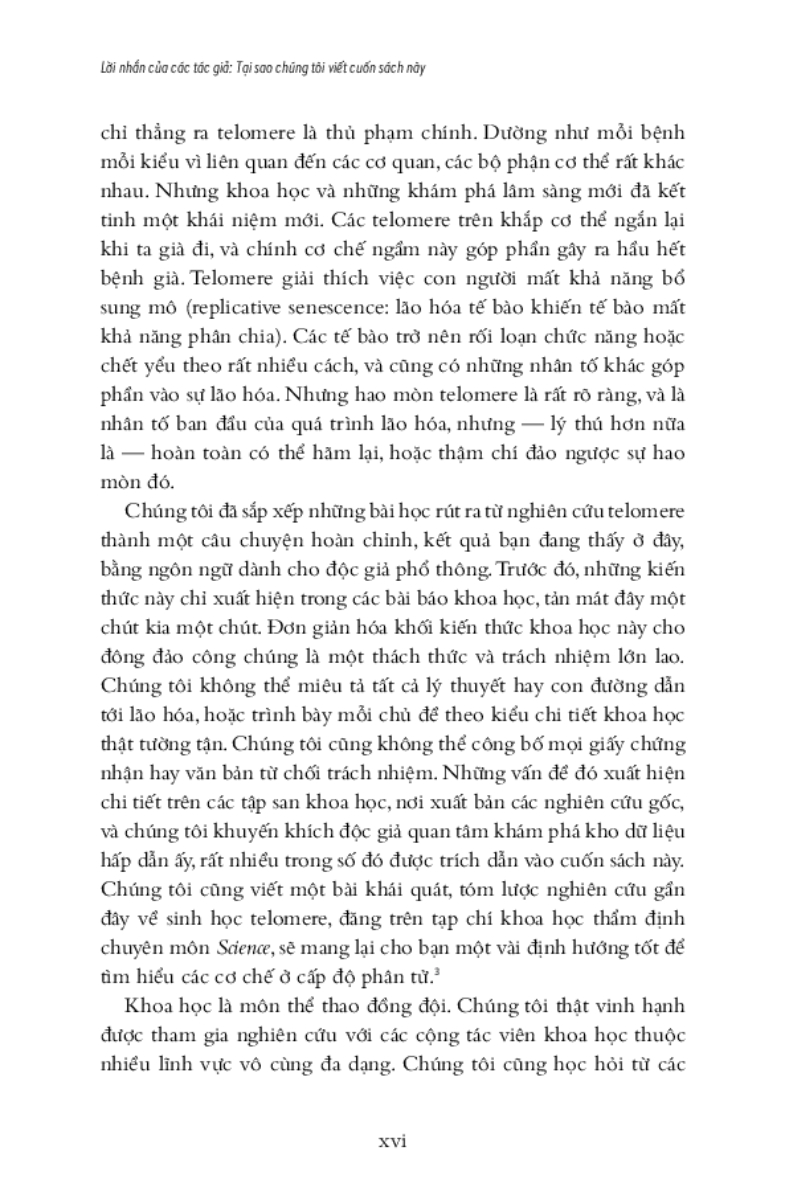 Lời nhắn của các tác giả: Tại sao chúng tôi viết cuốn sách này

chỉ thẳng ra telomere là thủ phạm chính. Dường như mỗi bệnh mỗi kiểu vì liên quan đến các cơ quan, các bộ phận cơ thể rất khác nhau. Nhưng khoa học và những khám phá lâm sàng mới đã kết tinh một khái niệm mới. Các telomere trên khắp cơ thể ngắn lại khi ta già đi, và chính cơ chế ngầm này góp phần gây ra hầu hết bệnh già. Telomere giải thích việc con người mất khả năng bổ sung mô (replicative senescence: lão hóa tế bào khiến tế bào mất khả năng phân chia). Các tế bào trở nên rối loạn chức năng hoặc chết yểu theo rất nhiều cách, và cũng có những nhân tố khác góp phần vào sự lão hóa. Nhưng hao mòn telomere là rất rõ ràng, và là nhân tố ban đầu của quá trình lão hóa, nhưng — lý thú hơn nữa là — hoàn toàn có thể hãm lại, hoặc thậm chí đảo ngược sự hao mòn đó.

Chúng tôi đã sắp xếp những bài học rút ra từ nghiên cứu telomere thành một câu chuyện hoàn chỉnh, kết quả bạn đang thấy ở đây, bằng ngôn ngữ dành cho độc giả phổ thông. Trước đó, những kiến thức này chỉ xuất hiện trong các bài báo khoa học, tản mát đây một chút kia một chút. Đơn giản hóa khối kiến thức khoa học này cho đông đảo công chúng là một thách thức và trách nhiệm lớn lao. Chúng tôi không thể miêu tả tất cả lý thuyết hay con đường dẫn tới lão hóa, hoặc trình bày mỗi chủ đề theo kiểu chi tiết khoa học thật tường tận. Chúng tôi cũng không thể công bố mọi giấy chứng nhận hay văn bản từ chối trách nhiệm. Những vấn đề đó xuất hiện chi tiết trên các tập san khoa học, nơi xuất bản các nghiên cứu gốc, và chúng tôi khuyến khích độc giả quan tâm khám phá kho dữ liệu hấp dẫn ấy, rất nhiều trong số đó được trích dẫn vào cuốn sách này. Chúng tôi cũng viết một bài khái quát, tóm lược nghiên cứu gần đây về sinh học telomere, đăng trên tạp chí khoa học thẩm định chuyên môn Science, sẽ mang lại cho bạn một vài định hướng tốt để tìm hiểu các cơ chế ở cấp độ phân tử.$^3$

Khoa học là môn thể thao đồng đội. Chúng tôi thật vinh hạnh được tham gia nghiên cứu với các cộng tác viên khoa học thuộc nhiều lĩnh vực vô cùng đa dạng. Chúng tôi cũng học hỏi từ các

xvi